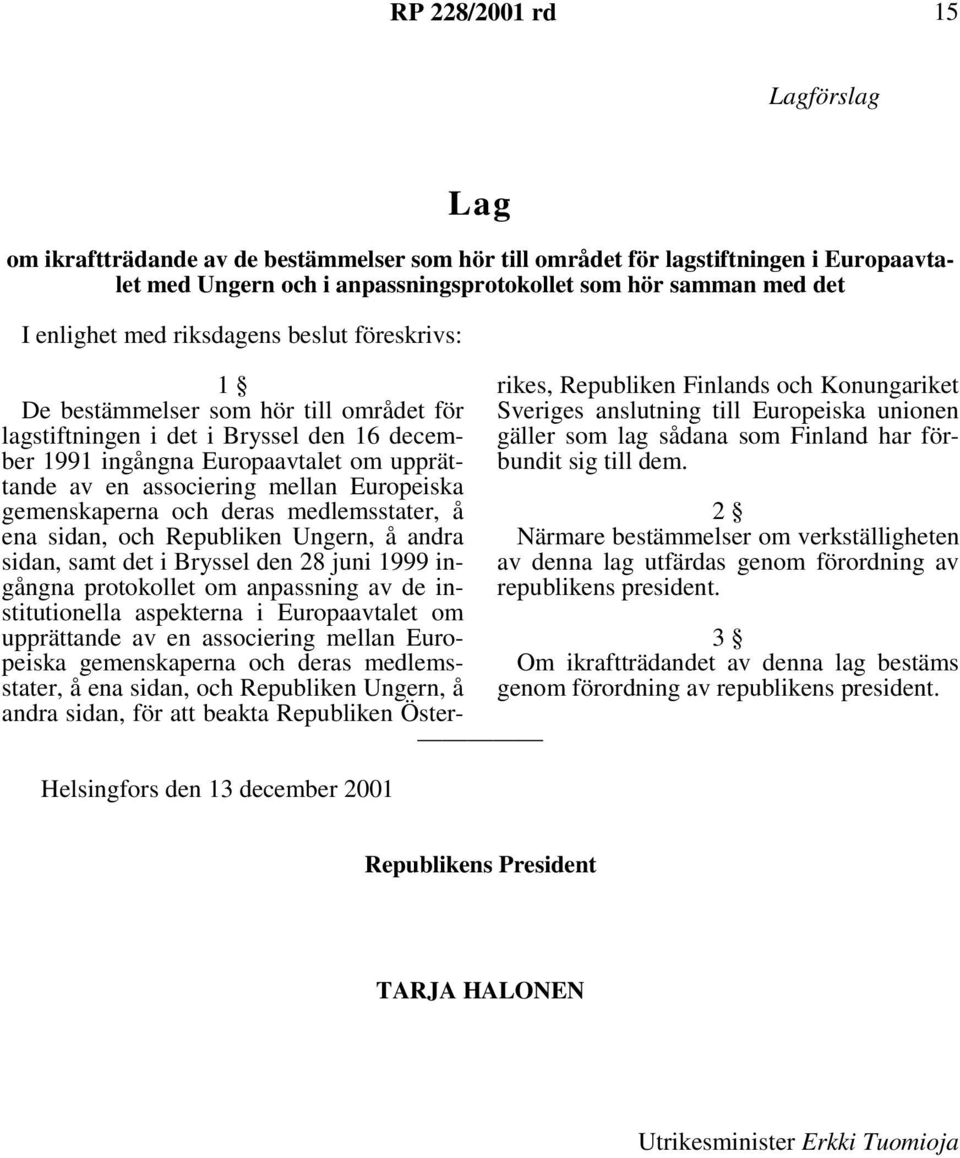 RP 228/2001 rd 15

Lagförslag

Lag

om ikraftträdande av de bestämmelser som hör till området för lagstiftningen i Europaavtalet med Ungern och i anpassningsprotokollet som hör samman med det

I enlighet med riksdagens beslut föreskrivs:

1 §

De bestämmelser som hör till området för lagstiftningen i det i Bryssel den 16 december 1991 ingångna Europaavtalet om upprättande av en associering mellan Europeiska gemenskaperna och deras medlemsstater, å ena sidan, och Republiken Ungern, å andra sidan, samt det i Bryssel den 28 juni 1999 ingångna protokollet om anpassning av de institutionella aspekterna i Europaavtalet om upprättande av en associering mellan Europeiska gemenskaperna och deras medlemsstater, å ena sidan, och Republiken Ungern, å andra sidan, för att beakta Republiken Österrikes, Republiken Finlands och Konungariket Sveriges anslutning till Europeiska unionen gäller som lag sådana som Finland har förbundit sig till dem.

2 §

Närmare bestämmelser om verkställigheten av denna lag utfärdas genom förordning av republikens president.

3 §

Om ikraftträdandet av denna lag bestäms genom förordning av republikens president.

Helsingfors den 13 december 2001

Republikens President

TARJA HALONEN

Utrikesminister Erkki Tuomioja